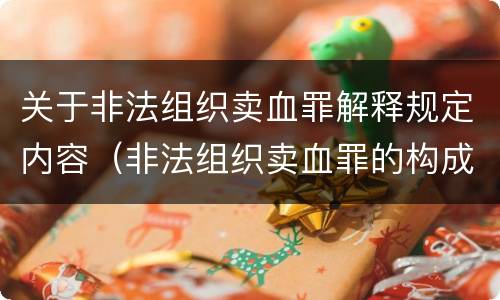 关于非法组织卖血罪解释规定内容（非法组织卖血罪的构成